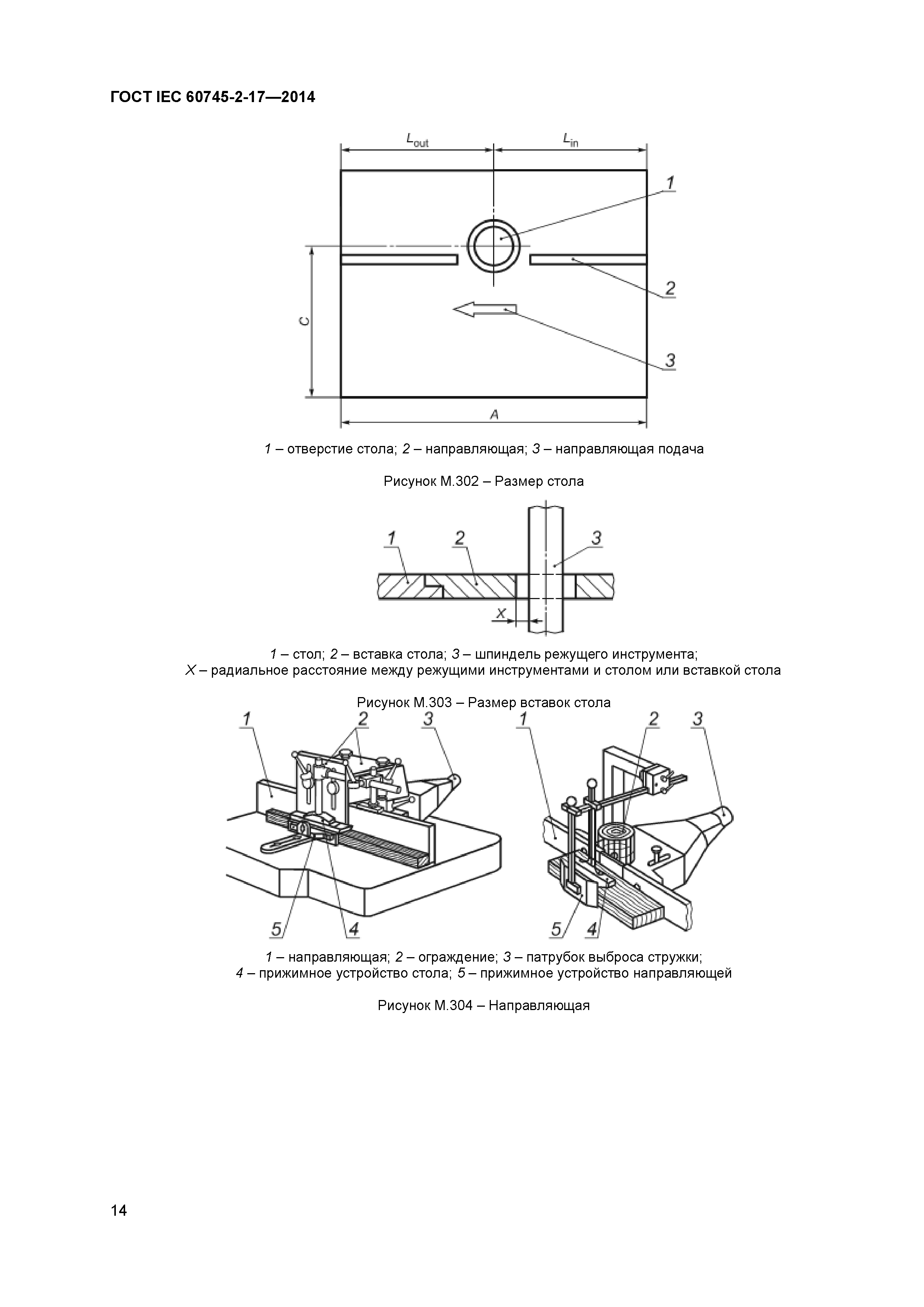 ГОСТ IEC 60745-2-17—2014

$L_{out}$

$L_{in}$

1

2

3

C

A

1 – отверстие стола; 2 – направляющая; 3 – направляющая подача

Рисунок М.302 – Размер стола

1

2

3

X

1 – стол; 2 – вставка стола; 3 – шпиндель режущего инструмента;
X – радиальное расстояние между режущими инструментами и столом или вставкой стола

Рисунок М.303 – Размер вставок стола

1

2

3

5

4

1

2

3

5

4

1 – направляющая; 2 – ограждение; 3 – патрубок выброса стружки;
4 – прижимное устройство стола; 5 – прижимное устройство направляющей

Рисунок М.304 – Направляющая

14